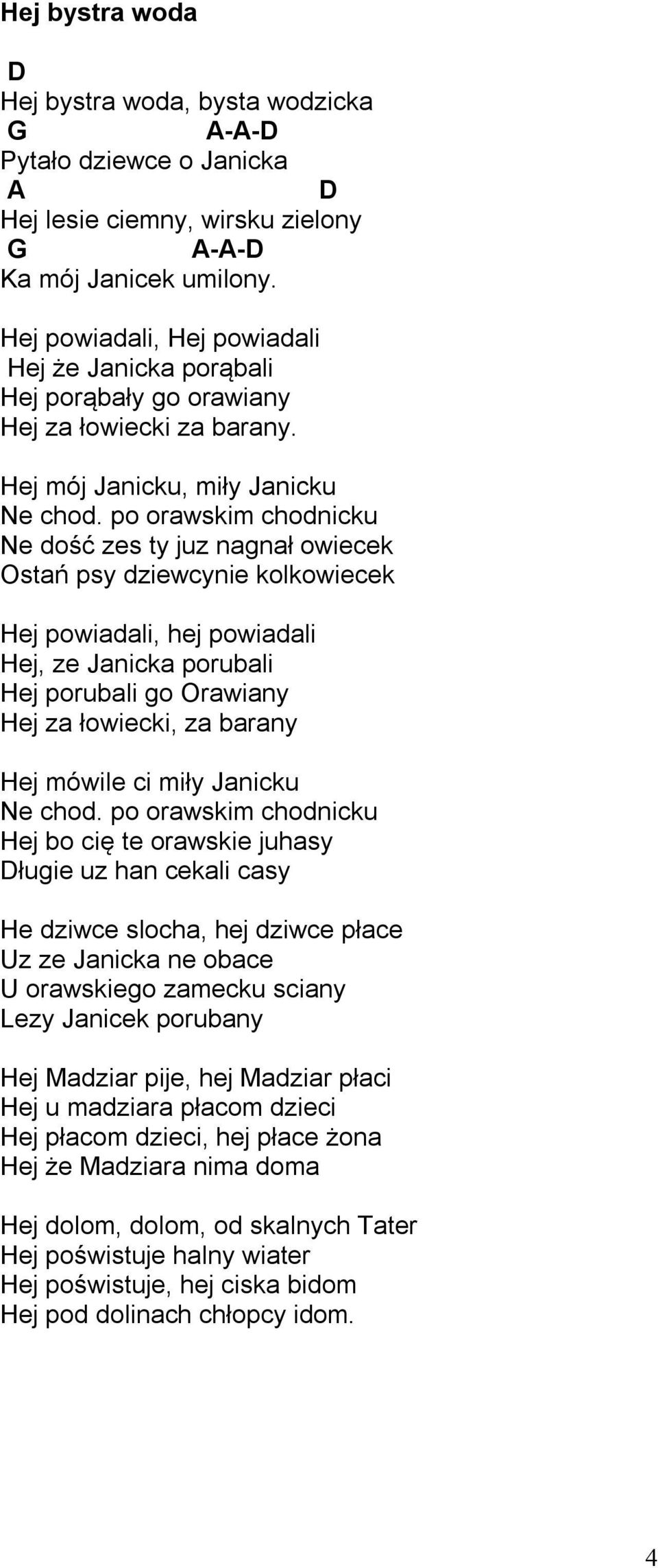 Hej bystra woda

D
Hej bystra woda, bysta wodzicka
G A-A-D
Pytało dziewce o Janicka
A D
Hej lesie ciemny, wirsku zielony
G A-A-D
Ka mój Janicek umilony.

Hej powiadali, Hej powiadali
Hej że Janicka porąbali
Hej porąbały go orawiany
Hej za łowiecki za barany.

Hej mój Janicku, miły Janicku
Ne chod. po orawskim chodnicku
Ne dość zes ty juz nagnał owiecek
Ostań psy dziewcynie kolkowiecek

Hej powiadali, hej powiadali
Hej, ze Janicka porubali
Hej porubali go Orawiany
Hej za łowiecki, za barany

Hej mówile ci miły Janicku
Ne chod. po orawskim chodnicku
Hej bo cię te orawskie juhasy
Długie uz han cekali casy

He dziwce slocha, hej dziwce płace
Uz ze Janicka ne obace
U orawskiego zamecku sciany
Lezy Janicek porubany

Hej Madziar pije, hej Madziar płaci
Hej u madziara płacom dzieci
Hej płacom dzieci, hej płace żona
Hej że Madziara nima doma

Hej dolom, dolom, od skalnych Tater
Hej poświstuje halny wiater
Hej poświstuje, hej ciska bidom
Hej pod dolinach chłopcy idom.

4